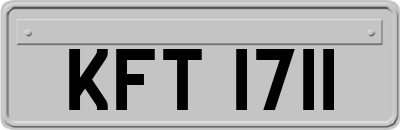 KFT 1711